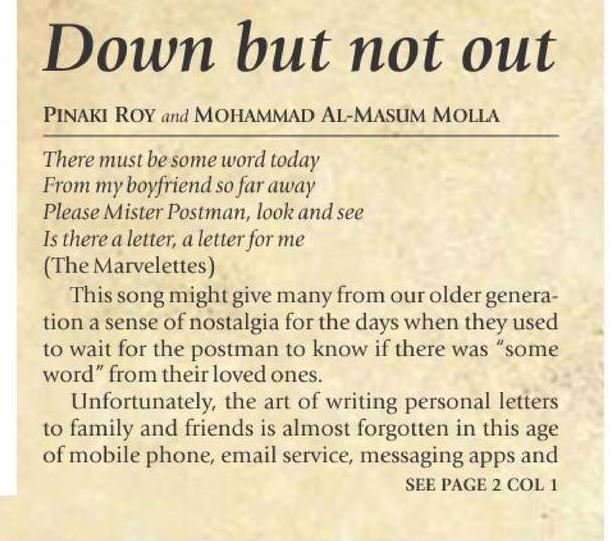 Down but not out

PINAKI ROY and MOHAMMAD AL-MASUM MOLLA

There must be some word today
From my boyfriend so far away
Please Mister Postman, look and see
Is there a letter, a letter for me
(The Marvelettes)

This song might give many from our older generation a sense of nostalgia for the days when they used to wait for the postman to know if there was "some word" from their loved ones.

Unfortunately, the art of writing personal letters to family and friends is almost forgotten in this age of mobile phone, email service, messaging apps and

SEE PAGE 2 COL 1